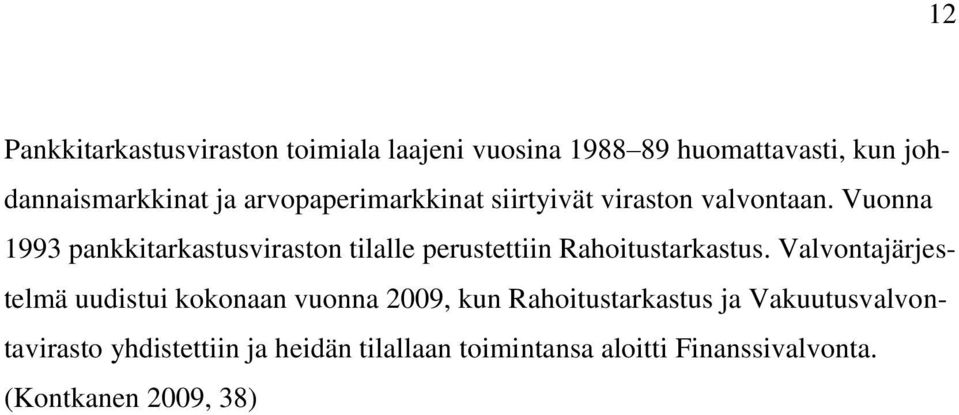 12

Pankkitarkastusviraston toimiala laajeni vuosina 1988–89 huomattavasti, kun johdannaismarkkinat ja arvopaperimarkkinat siirtyivät viraston valvontaan. Vuonna 1993 pankkitarkastusviraston tilalle perustettiin Rahoitustarkastus. Valvontajärjestelmä uudistui kokonaan vuonna 2009, kun Rahoitustarkastus ja Vakuutusvalvontavirasto yhdistettiin ja heidän tilallaan toimintansa aloitti Finanssivalvonta. (Kontkanen 2009, 38)